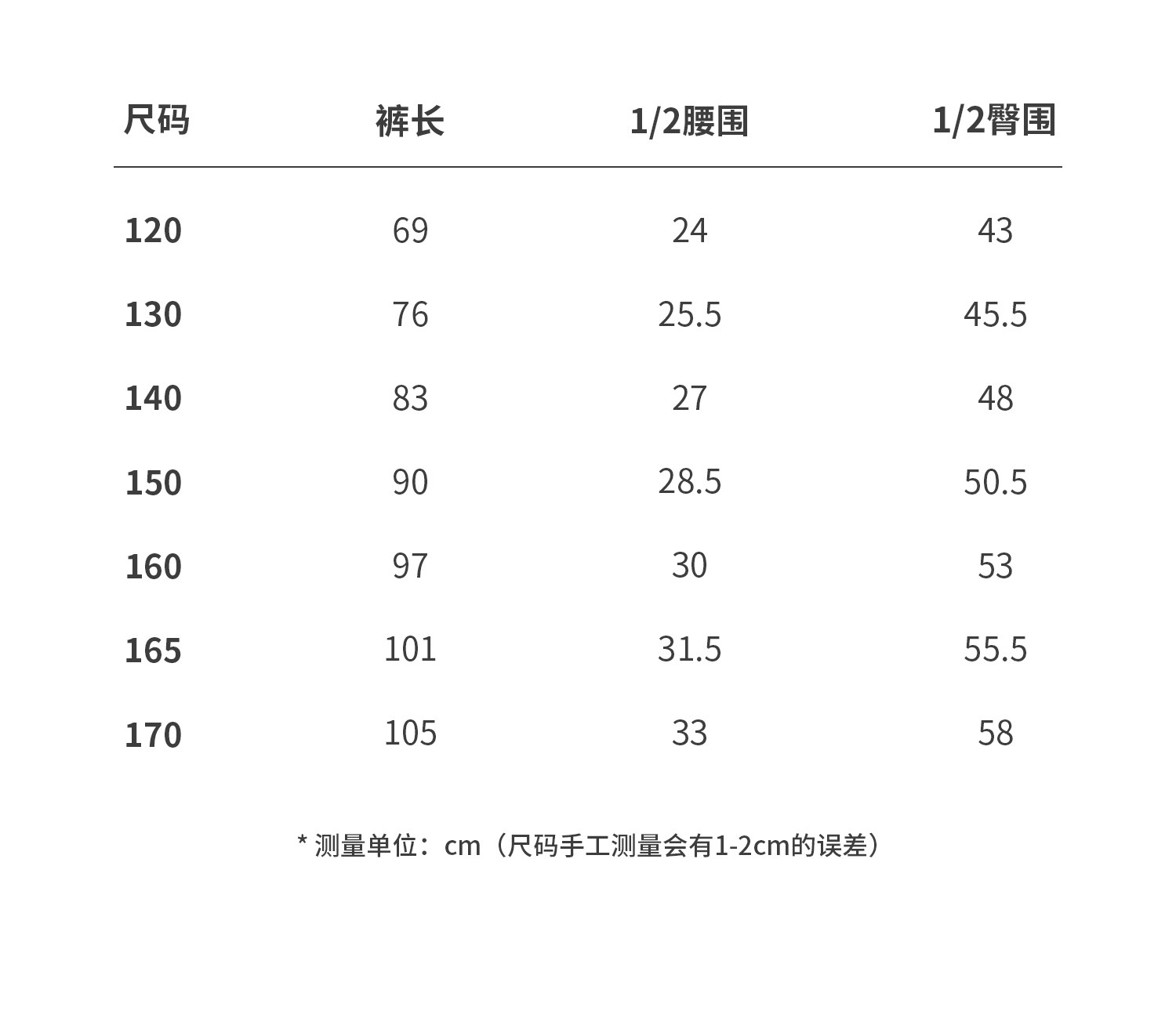 | 尺码 | 裤长 | 1/2腰围 | 1/2臀围 |
|---|---|---|---|
| 120 | 69 | 24 | 43 |
| 130 | 76 | 25.5 | 45.5 |
| 140 | 83 | 27 | 48 |
| 150 | 90 | 28.5 | 50.5 |
| 160 | 97 | 30 | 53 |
| 165 | 101 | 31.5 | 55.5 |
| 170 | 105 | 33 | 58 |

* 测量单位：cm（尺码手工测量会有1-2cm的误差）